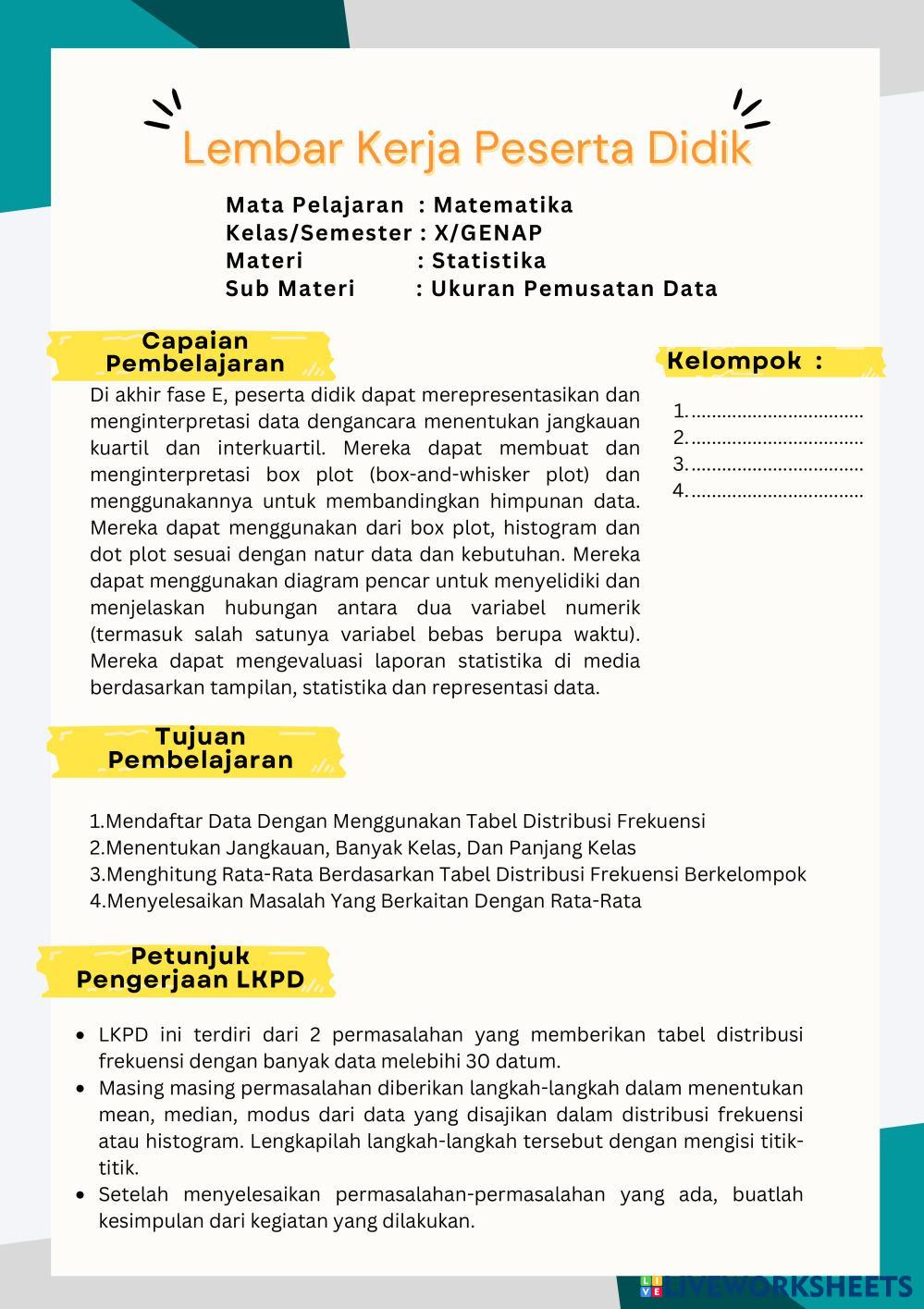 Lembar Kerja Peserta Didik

Mata Pelajaran : Matematika
Kelas/Semester : X/GENAP
Materi : Statistika
Sub Materi : Ukuran Pemusatan Data

Capaian Pembelajaran

Di akhir fase E, peserta didik dapat merepresentasikan dan menginterpretasi data dengancara menentukan jangkauan kuartil dan interkuartil. Mereka dapat membuat dan menginterpretasi box plot (box-and-whisker plot) dan menggunakannya untuk membandingkan himpunan data. Mereka dapat menggunakan dari box plot, histogram dan dot plot sesuai dengan natur data dan kebutuhan. Mereka dapat menggunakan diagram pencar untuk menyelidiki dan menjelaskan hubungan antara dua variabel numerik (termasuk salah satunya variabel bebas berupa waktu). Mereka dapat mengevaluasi laporan statistika di media berdasarkan tampilan, statistika dan representasi data.

Kelompok :

1. ................................
2. ................................
3. ................................
4. ................................

Tujuan Pembelajaran

1.Mendaftar Data Dengan Menggunakan Tabel Distribusi Frekuensi
2.Menentukan Jangkauan, Banyak Kelas, Dan Panjang Kelas
3.Menghitung Rata-Rata Berdasarkan Tabel Distribusi Frekuensi Berkelompok
4.Menyelesaikan Masalah Yang Berkaitan Dengan Rata-Rata

Petunjuk Pengerjaan LKPD

• LKPD ini terdiri dari 2 permasalahan yang memberikan tabel distribusi frekuensi dengan banyak data melebihi 30 datum.
• Masing masing permasalahan diberikan langkah-langkah dalam menentukan mean, median, modus dari data yang disajikan dalam distribusi frekuensi atau histogram. Lengkapilah langkah-langkah tersebut dengan mengisi titik-titik.
• Setelah menyelesaikan permasalahan-permasalahan yang ada, buatlah kesimpulan dari kegiatan yang dilakukan.

LIVEWORKSHEETS